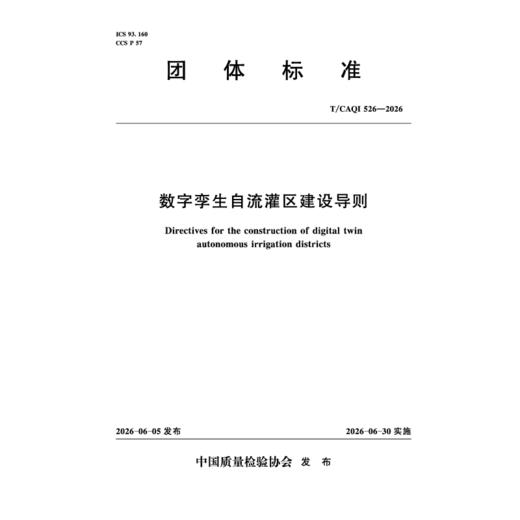 ICS 93. 160
CCS P 57

团 体 标 准

T/CAQI 526—2026

数字孪生自流灌区建设导则

Directives for the construction of digital twin autonomous irrigation districts

2026-06-05 发布

2026-06-30 实施

中国质量检验协会 发 布